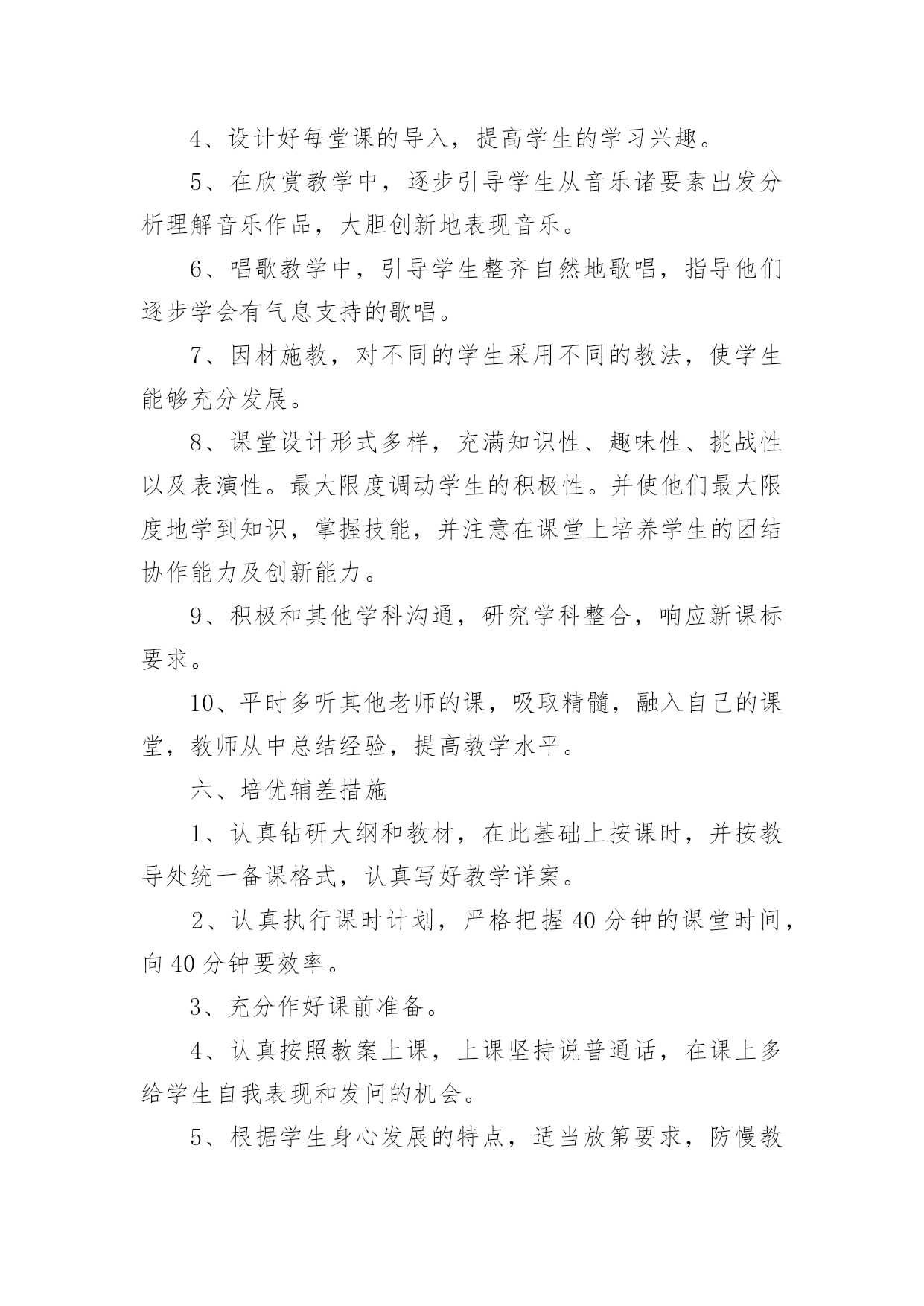 4、设计好每堂课的导入，提高学生的学习兴趣。

5、在欣赏教学中，逐步引导学生从音乐诸要素出发分析理解音乐作品，大胆创新地表现音乐。

6、唱歌教学中，引导学生整齐自然地歌唱，指导他们逐步学会有气息支持的歌唱。

7、因材施教，对不同的学生采用不同的教法，使学生能够充分发展。

8、课堂设计形式多样，充满知识性、趣味性、挑战性以及表演性。最大限度调动学生的积极性。并使他们最大限度地学到知识，掌握技能，并注意在课堂上培养学生的团结协作能力及创新能力。

9、积极和其他学科沟通，研究学科整合，响应新课标要求。

10、平时多听其他老师的课，吸取精髓，融入自己的课堂，教师从中总结经验，提高教学水平。

六、培优辅差措施

1、认真钻研大纲和教材，在此基础上按课时，并按教导处统一备课格式，认真写好教学详案。

2、认真执行课时计划，严格把握40分钟的课堂时间，向40分钟要效率。

3、充分作好课前准备。

4、认真按照教案上课，上课坚持说普通话，在课上多给学生自我表现和发问的机会。

5、根据学生身心发展的特点，适当放第要求，防慢教